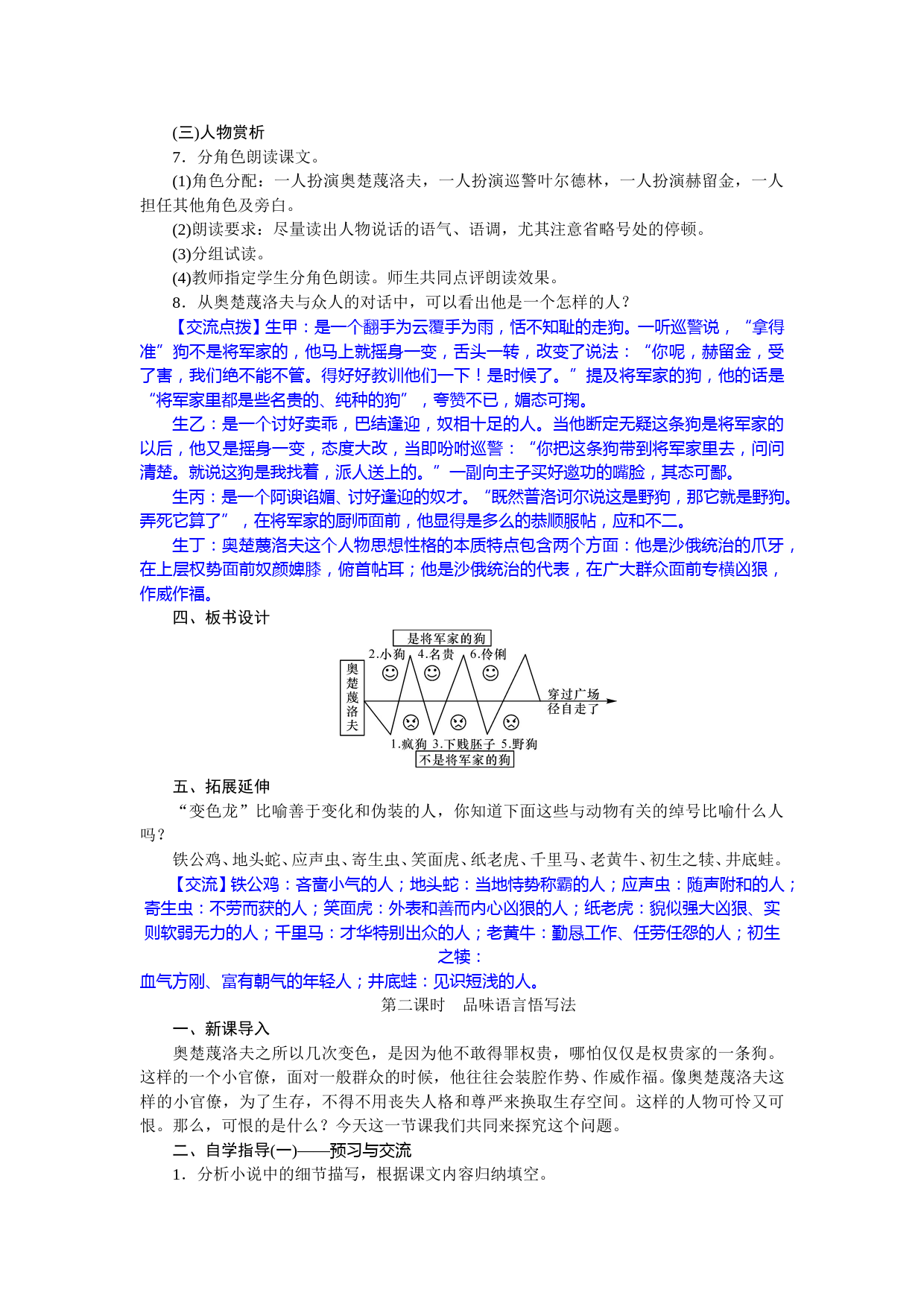 (三)人物赏析

7．分角色朗读课文。

(1)角色分配：一人扮演奥楚蔑洛夫，一人扮演巡警叶尔德林，一人扮演赫留金，一人担任其他角色及旁白。

(2)朗读要求：尽量读出人物说话的语气、语调，尤其注意省略号处的停顿。

(3)分组试读。

(4)教师指定学生分角色朗读。师生共同点评朗读效果。

8．从奥楚蔑洛夫与众人的对话中，可以看出他是一个怎样的人？

【交流点拨】生甲：是一个翻手为云覆手为雨，恬不知耻的走狗。一听巡警说，“拿得准”狗不是将军家的，他马上就摇身一变，舌头一转，改变了说法：“你呢，赫留金，受了害，我们绝不能不管。得好好教训他们一下！是时候了。”提及将军家的狗，他的话是“将军家里都是些名贵的、纯种的狗”，夸赞不已，媚态可掬。

生乙：是一个讨好卖乖，巴结逢迎，奴相十足的人。当他断定无疑这条狗是将军家的以后，他又是摇身一变，态度大改，当即吩咐巡警：“你把这条狗带到将军家里去，问问清楚。就说这狗是我找着，派人送上的。”一副向主子买好邀功的嘴脸，其态可鄙。

生丙：是一个阿谀谄媚、讨好逢迎的奴才。“既然普洛诃尔说这是野狗，那它就是野狗。弄死它算了”，在将军家的厨师面前，他显得是多么的恭顺服帖，应和不二。

生丁：奥楚蔑洛夫这个人物思想性格的本质特点包含两个方面：他是沙俄统治的爪牙，在上层权势面前奴颜婢膝，俯首帖耳；他是沙俄统治的代表，在广大群众面前专横凶狠，作威作福。

四、板书设计

是将军家的狗
2.小狗 4.名贵 6.伶俐
奥楚蔑洛夫
穿过广场 径自走了
1.疯狗 3.下贱胚子 5.野狗
不是将军家的狗

五、拓展延伸

“变色龙”比喻善于变化和伪装的人，你知道下面这些与动物有关的绰号比喻什么人吗？

铁公鸡、地头蛇、应声虫、寄生虫、笑面虎、纸老虎、千里马、老黄牛、初生之犊、井底蛙。

【交流】铁公鸡：吝啬小气的人；地头蛇：当地恃势称霸的人；应声虫：随声附和的人；寄生虫：不劳而获的人；笑面虎：外表和善而内心凶狠的人；纸老虎：貌似强大凶狠、实则软弱无力的人；千里马：才华特别出众的人；老黄牛：勤恳工作、任劳任怨的人；初生之犊：

血气方刚、富有朝气的年轻人；井底蛙：见识短浅的人。

第二课时　品味语言悟写法

一、新课导入

奥楚蔑洛夫之所以几次变色，是因为他不敢得罪权贵，哪怕仅仅是权贵家的一条狗。这样的一个小官僚，面对一般群众的时候，他往往会装腔作势、作威作福。像奥楚蔑洛夫这样的小官僚，为了生存，不得不用丧失人格和尊严来换取生存空间。这样的人物可怜又可恨。那么，可恨的是什么？今天这一节课我们共同来探究这个问题。

二、自学指导(一)——预习与交流

1．分析小说中的细节描写，根据课文内容归纳填空。